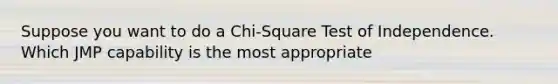 Suppose you want to do a Chi-Square Test of Independence. Which JMP capability is the most appropriate